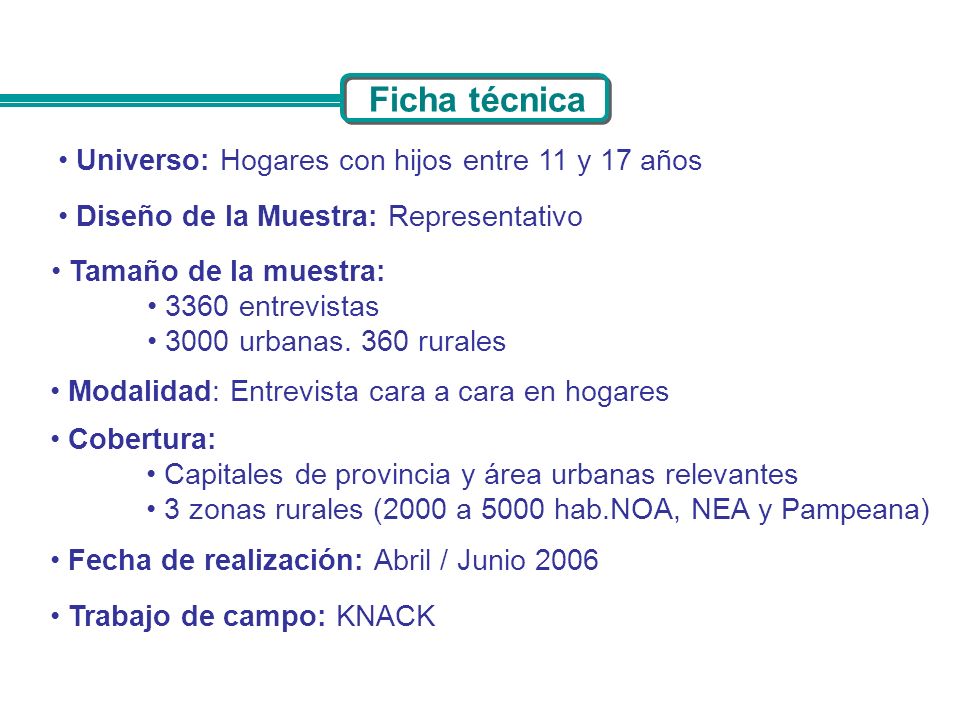 Ficha técnica

• Universo: Hogares con hijos entre 11 y 17 años

• Diseño de la Muestra: Representativo

• Tamaño de la muestra:
• 3360 entrevistas
• 3000 urbanas. 360 rurales

• Modalidad: Entrevista cara a cara en hogares

• Cobertura:
• Capitales de provincia y área urbanas relevantes
• 3 zonas rurales (2000 a 5000 hab.NOA, NEA y Pampeana)

• Fecha de realización: Abril / Junio 2006

• Trabajo de campo: KNACK